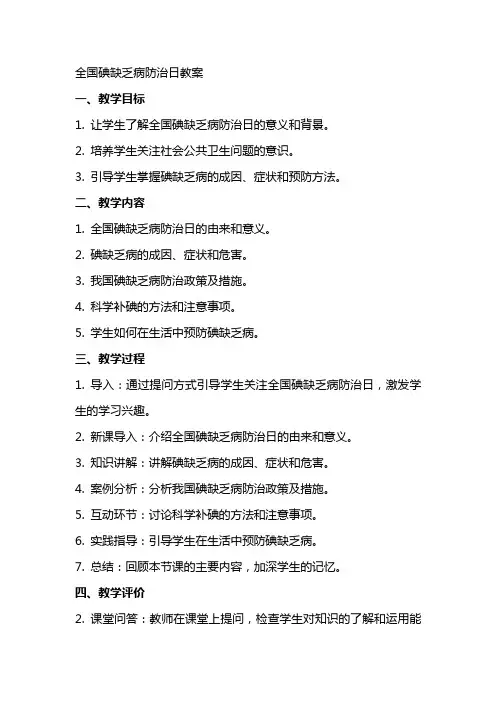 全国碘缺乏病防治日教案

一、教学目标

1. 让学生了解全国碘缺乏病防治日的意义和背景。

2. 培养学生关注社会公共卫生问题的意识。

3. 引导学生掌握碘缺乏病的成因、症状和预防方法。

二、教学内容

1. 全国碘缺乏病防治日的由来和意义。

2. 碘缺乏病的成因、症状和危害。

3. 我国碘缺乏病防治政策及措施。

4. 科学补碘的方法和注意事项。

5. 学生如何在生活中预防碘缺乏病。

三、教学过程

1. 导入：通过提问方式引导学生关注全国碘缺乏病防治日，激发学生的学习兴趣。

2. 新课导入：介绍全国碘缺乏病防治日的由来和意义。

3. 知识讲解：讲解碘缺乏病的成因、症状和危害。

4. 案例分析：分析我国碘缺乏病防治政策及措施。

5. 互动环节：讨论科学补碘的方法和注意事项。

6. 实践指导：引导学生在生活中预防碘缺乏病。

7. 总结：回顾本节课的主要内容，加深学生的记忆。

四、教学评价

2. 课堂问答：教师在课堂上提问，检查学生对知识的了解和运用能